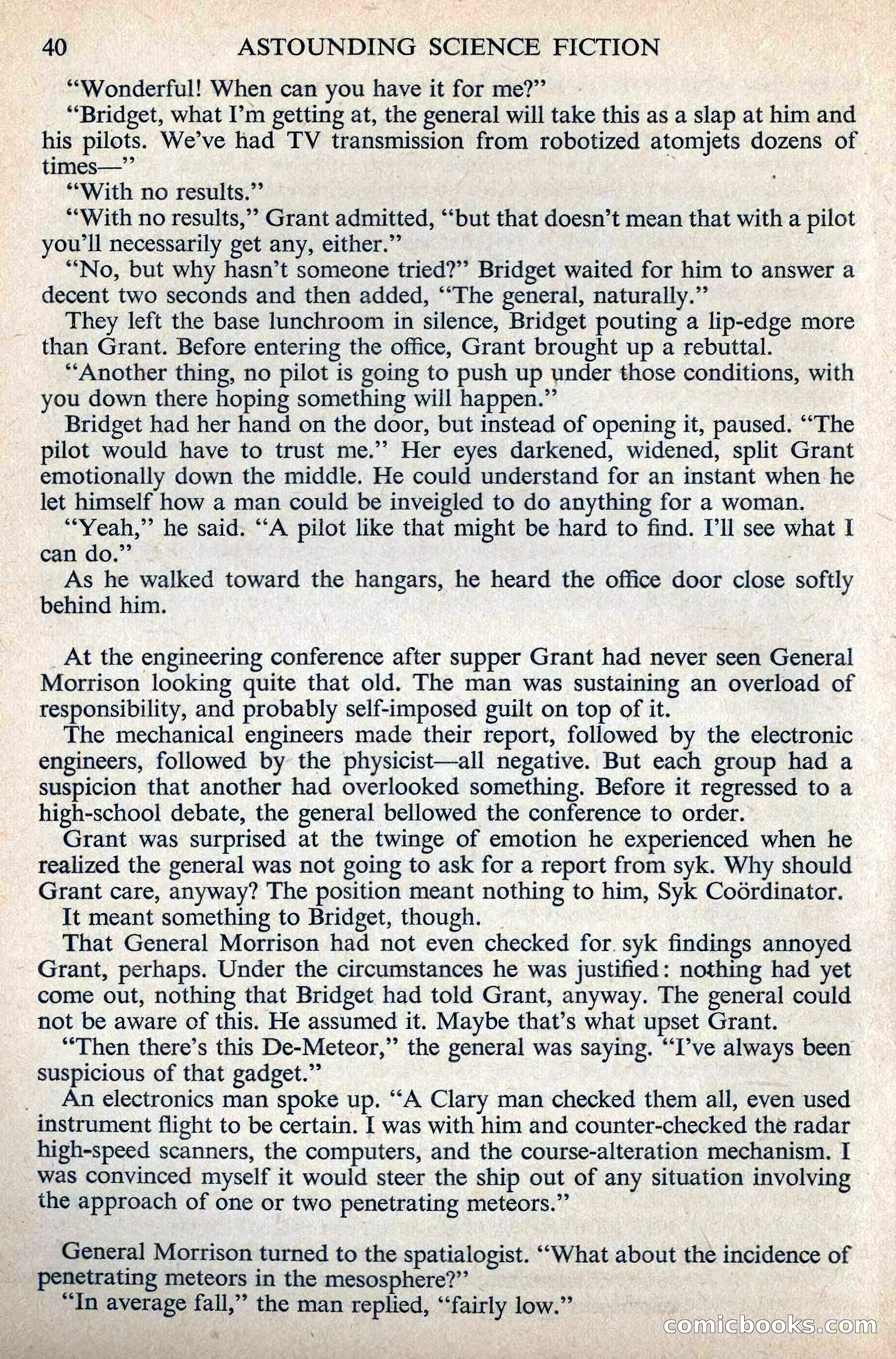 40 ASTOUNDING SCIENCE FICTION

"Wonderful! When can you have it for me?"

"Bridget, what I'm getting at, the general will take this as a slap at him and his pilots. We've had TV transmission from robotized atomjets dozens of times—"

"With no results."

"With no results," Grant admitted, "but that doesn't mean that with a pilot you'll necessarily get any, either."

"No, but why hasn't someone tried?" Bridget waited for him to answer a decent two seconds and then added, "The general, naturally."

They left the base lunchroom in silence, Bridget pouting a lip-edge more than Grant. Before entering the office, Grant brought up a rebuttal.

"Another thing, no pilot is going to push up under those conditions, with you down there hoping something will happen."

Bridget had her hand on the door, but instead of opening it, paused. "The pilot would have to trust me." Her eyes darkened, widened, split Grant emotionally down the middle. He could understand for an instant when he let himself how a man could be inveigled to do anything for a woman.

"Yeah," he said. "A pilot like that might be hard to find. I'll see what I can do."

As he walked toward the hangars, he heard the office door close softly behind him.

At the engineering conference after supper Grant had never seen General Morrison looking quite that old. The man was sustaining an overload of responsibility, and probably self-imposed guilt on top of it.

The mechanical engineers made their report, followed by the electronic engineers, followed by the physicist—all negative. But each group had a suspicion that another had overlooked something. Before it regressed to a high-school debate, the general bellowed the conference to order.

Grant was surprised at the twinge of emotion he experienced when he realized the general was not going to ask for a report from syk. Why should Grant care, anyway? The position meant nothing to him, Syk Coördinator.

It meant something to Bridget, though.

That General Morrison had not even checked for syk findings annoyed Grant, perhaps. Under the circumstances he was justified: nothing had yet come out, nothing that Bridget had told Grant, anyway. The general could not be aware of this. He assumed it. Maybe that's what upset Grant.

"Then there's this De-Meteor," the general was saying. "I've always been suspicious of that gadget."

An electronics man spoke up. "A Clary man checked them all, even used instrument flight to be certain. I was with him and counter-checked the radar high-speed scanners, the computers, and the course-alteration mechanism. I was convinced myself it would steer the ship out of any situation involving the approach of one or two penetrating meteors."

General Morrison turned to the spatialogist. "What about the incidence of penetrating meteors in the mesosphere?"

"In average fall," the man replied, "fairly low."

comicbooks.com